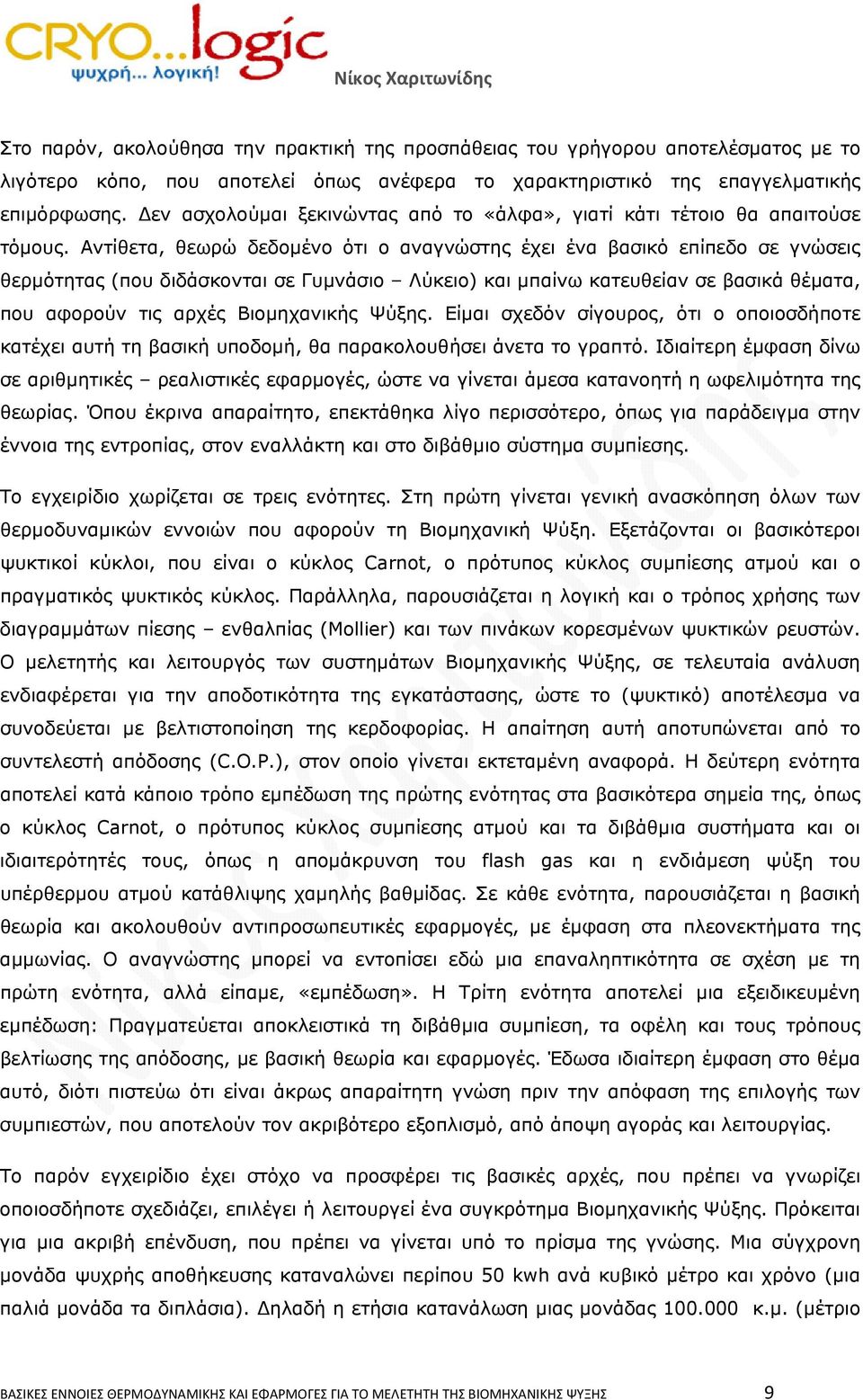 CRYO...logic
ψυχρή... λογική!
Νίκος Χαριτωνίδης

Στο παρόν, ακολούθησα την πρακτική της προσπάθειας του γρήγορου αποτελέσματος με το λιγότερο κόπο, που αποτελεί όπως ανέφερα το χαρακτηριστικό της επαγγελματικής επιμόρφωσης. Δεν ασχολούμαι ξεκινώντας από το «άλφα», γιατί κάτι τέτοιο θα απαιτούσε τόμους. Αντίθετα, θεωρώ δεδομένο ότι ο αναγνώστης έχει ένα βασικό επίπεδο σε γνώσεις θερμότητας (που διδάσκονται σε Γυμνάσιο – Λύκειο) και μπαίνω κατευθείαν σε βασικά θέματα, που αφορούν τις αρχές Βιομηχανικής Ψύξης. Είμαι σχεδόν σίγουρος, ότι ο οποιοσδήποτε κατέχει αυτή τη βασική υποδομή, θα παρακολουθήσει άνετα το γραπτό. Ιδιαίτερη έμφαση δίνω σε αριθμητικές – ρεαλιστικές εφαρμογές, ώστε να γίνεται άμεσα κατανοητή η ωφελιμότητα της θεωρίας. Όπου έκρινα απαραίτητο, επεκτάθηκα λίγο περισσότερο, όπως για παράδειγμα στην έννοια της εντροπίας, στον εναλλάκτη και στο διβάθμιο σύστημα συμπίεσης.

Το εγχειρίδιο χωρίζεται σε τρεις ενότητες. Στη πρώτη γίνεται γενική ανασκόπηση όλων των θερμοδυναμικών εννοιών που αφορούν τη Βιομηχανική Ψύξη. Εξετάζονται οι βασικότεροι ψυκτικοί κύκλοι, που είναι ο κύκλος Carnot, ο πρότυπος κύκλος συμπίεσης ατμού και ο πραγματικός ψυκτικός κύκλος. Παράλληλα, παρουσιάζεται η λογική και ο τρόπος χρήσης των διαγραμμάτων πίεσης – ενθαλπίας (Mollier) και των πινάκων κορεσμένων ψυκτικών ρευστών. Ο μελετητής και λειτουργός των συστημάτων Βιομηχανικής Ψύξης, σε τελευταία ανάλυση ενδιαφέρεται για την αποδοτικότητα της εγκατάστασης, ώστε το (ψυκτικό) αποτέλεσμα να συνοδεύεται με βελτιστοποίηση της κερδοφορίας. Η απαίτηση αυτή αποτυπώνεται από το συντελεστή απόδοσης (C.O.P.), στον οποίο γίνεται εκτεταμένη αναφορά. Η δεύτερη ενότητα αποτελεί κατά κάποιο τρόπο εμπέδωση της πρώτης ενότητας στα βασικότερα σημεία της, όπως ο κύκλος Carnot, ο πρότυπος κύκλος συμπίεσης ατμού και τα διβάθμια συστήματα και οι ιδιαιτερότητές τους, όπως η απομάκρυνση του flash gas και η ενδιάμεση ψύξη του υπέρθερμου ατμού κατάθλιψης χαμηλής βαθμίδας. Σε κάθε ενότητα, παρουσιάζεται η βασική θεωρία και ακολουθούν αντιπροσωπευτικές εφαρμογές, με έμφαση στα πλεονεκτήματα της αμμωνίας. Ο αναγνώστης μπορεί να εντοπίσει εδώ μια επαναληπτικότητα σε σχέση με τη πρώτη ενότητα, αλλά είπαμε, «εμπέδωση». Η Τρίτη ενότητα αποτελεί μια εξειδικευμένη εμπέδωση: Πραγματεύεται αποκλειστικά τη διβάθμια συμπίεση, τα οφέλη και τους τρόπους βελτίωσης της απόδοσης, με βασική θεωρία και εφαρμογές. Έδωσα ιδιαίτερη έμφαση στο θέμα αυτό, διότι πιστεύω ότι είναι άκρως απαραίτητη γνώση πριν την απόφαση της επιλογής των συμπιεστών, που αποτελούν τον ακριβότερο εξοπλισμό, από άποψη αγοράς και λειτουργίας.

Το παρόν εγχειρίδιο έχει στόχο να προσφέρει τις βασικές αρχές, που πρέπει να γνωρίζει οποιοσδήποτε σχεδιάζει, επιλέγει ή λειτουργεί ένα συγκρότημα Βιομηχανικής Ψύξης. Πρόκειται για μια ακριβή επένδυση, που πρέπει να γίνεται υπό το πρίσμα της γνώσης. Μια σύγχρονη μονάδα ψυχρής αποθήκευσης καταναλώνει περίπου 50 kwh ανά κυβικό μέτρο και χρόνο (μια παλιά μονάδα τα διπλάσια). Δηλαδή η ετήσια κατανάλωση μιας μονάδας 100.000 κ.μ. (μέτριο

ΒΑΣΙΚΕΣ ΕΝΝΟΙΕΣ ΘΕΡΜΟΔΥΝΑΜΙΚΗΣ ΚΑΙ ΕΦΑΡΜΟΓΕΣ ΓΙΑ ΤΟ ΜΕΛΕΤΗΤΗ ΤΗΣ ΒΙΟΜΗΧΑΝΙΚΗΣ ΨΥΞΗΣ 9